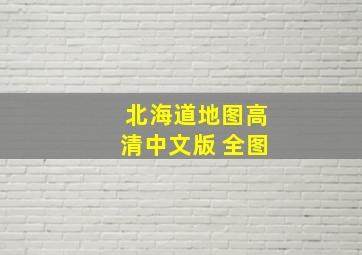 北海道地图高清中文版 全图